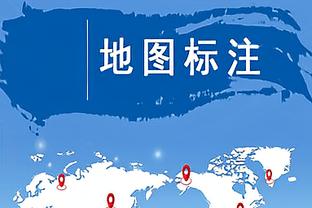 地图标注